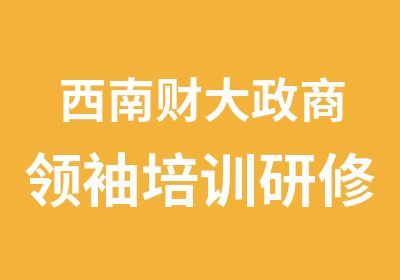 西南财大政商
领袖培训研修